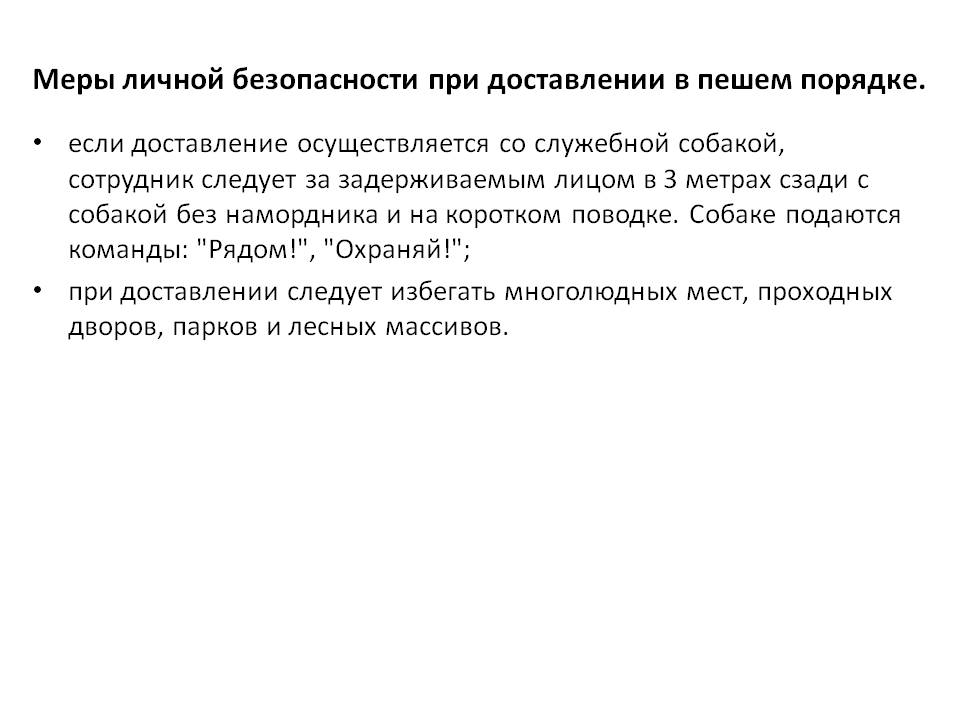 Меры личной безопасности при доставлении в пешем порядке.

• если доставление осуществляется со служебной собакой, сотрудник следует за задерживаемым лицом в 3 метрах сзади с собакой без намордника и на коротком поводке. Собаке подаются команды: "Рядом!", "Охраняй!";

• при доставлении следует избегать многолюдных мест, проходных дворов, парков и лесных массивов.